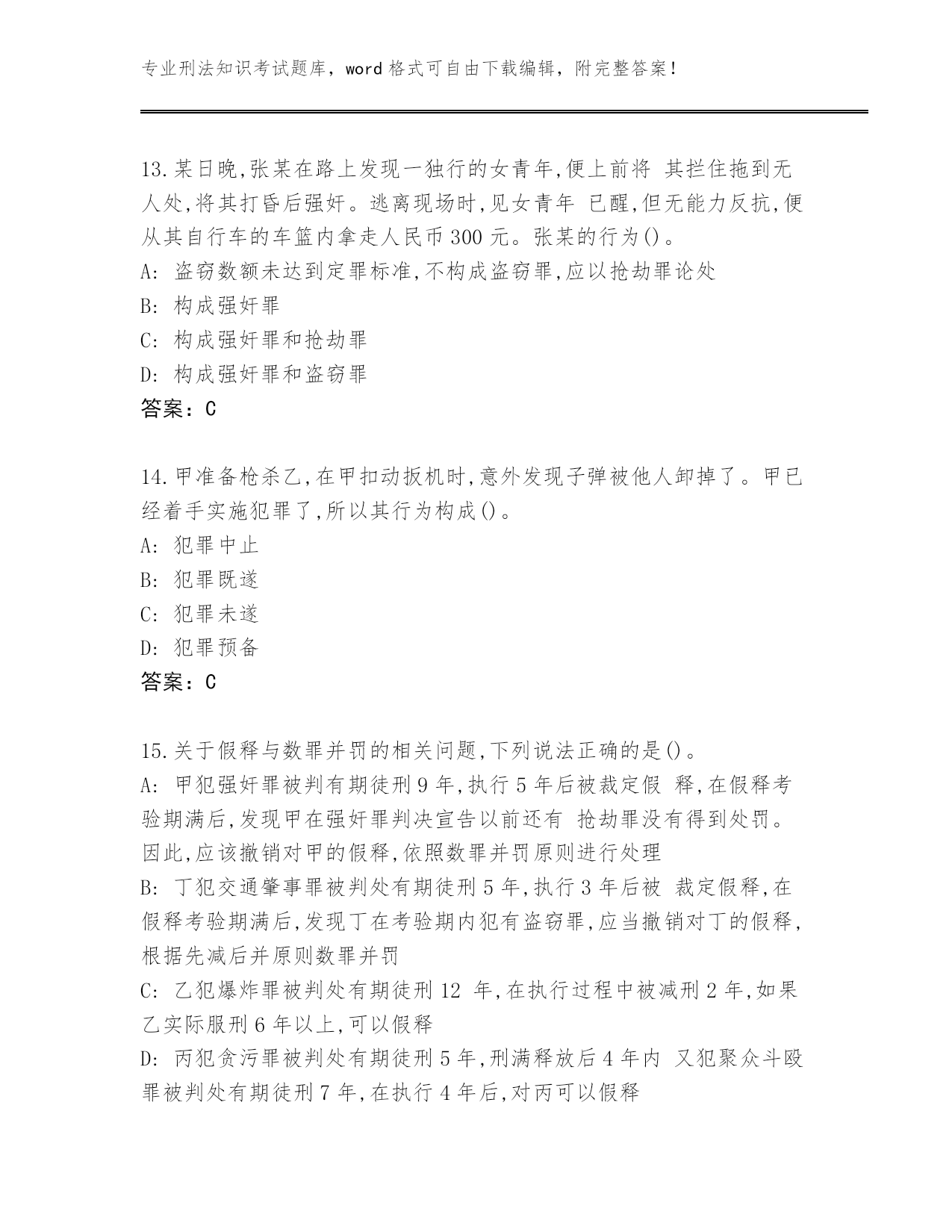 专业刑法知识考试题库，word 格式可自由下载编辑，附完整答案！

13.某日晚,张某在路上发现一独行的女青年,便上前将 其拦住拖到无人处,将其打昏后强奸。逃离现场时,见女青年 已醒,但无能力反抗,便从其自行车的车篮内拿走人民币 300 元。张某的行为()。
A: 盗窃数额未达到定罪标准,不构成盗窃罪,应以抢劫罪论处
B: 构成强奸罪
C: 构成强奸罪和抢劫罪
D: 构成强奸罪和盗窃罪
答案：C

14.甲准备枪杀乙,在甲扣动扳机时,意外发现子弹被他人卸掉了。甲已经着手实施犯罪了,所以其行为构成()。
A: 犯罪中止
B: 犯罪既遂
C: 犯罪未遂
D: 犯罪预备
答案：C

15.关于假释与数罪并罚的相关问题,下列说法正确的是()。
A: 甲犯强奸罪被判有期徒刑 9 年,执行 5 年后被裁定假 释,在假释考验期满后,发现甲在强奸罪判决宣告以前还有 抢劫罪没有得到处罚。因此,应该撤销对甲的假释,依照数罪并罚原则进行处理
B: 丁犯交通肇事罪被判处有期徒刑 5 年,执行 3 年后被 裁定假释,在假释考验期满后,发现丁在考验期内犯有盗窃罪,应当撤销对丁的假释,根据先减后并原则数罪并罚
C: 乙犯爆炸罪被判处有期徒刑 12 年,在执行过程中被减刑 2 年,如果乙实际服刑 6 年以上,可以假释
D: 丙犯贪污罪被判处有期徒刑 5 年,刑满释放后 4 年内 又犯聚众斗殴罪被判处有期徒刑 7 年,在执行 4 年后,对丙可以假释